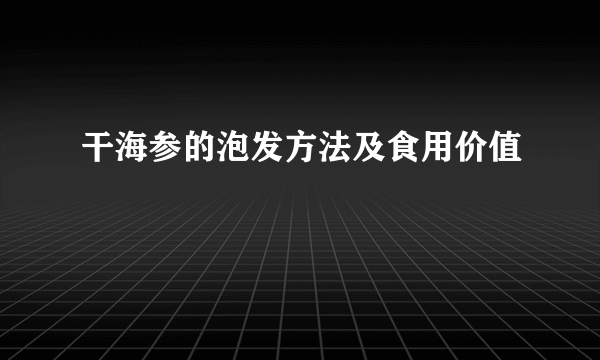 干海参的泡发方法及食用价值